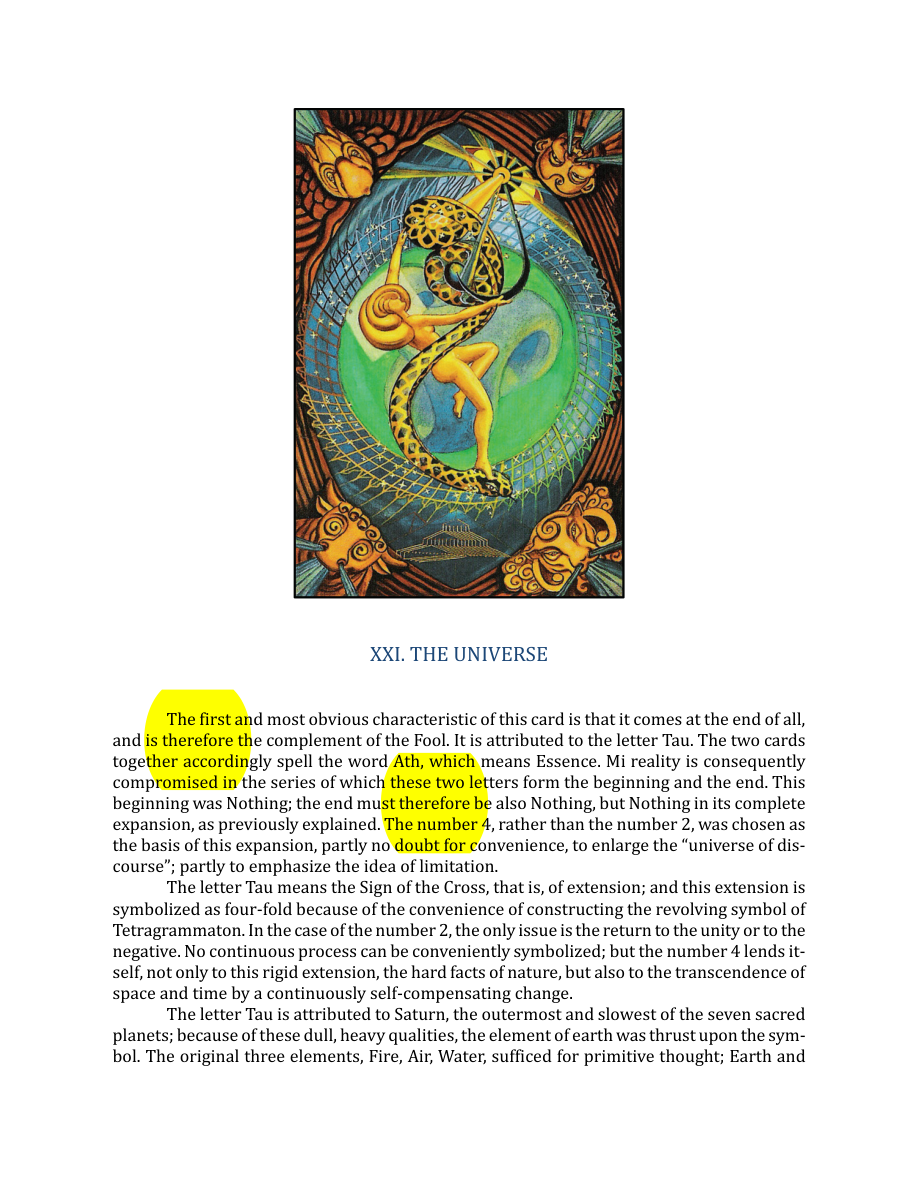 XXI. THE UNIVERSE

The first and most obvious characteristic of this card is that it comes at the end of all, and is therefore the complement of the Fool. It is attributed to the letter Tau. The two cards together accordingly spell the word Ath, which means Essence. Mi reality is consequently compromised in the series of which these two letters form the beginning and the end. This beginning was Nothing; the end must therefore be also Nothing, but Nothing in its complete expansion, as previously explained. The number 4, rather than the number 2, was chosen as the basis of this expansion, partly no doubt for convenience, to enlarge the "universe of discourse"; partly to emphasize the idea of limitation.

The letter Tau means the Sign of the Cross, that is, of extension; and this extension is symbolized as four-fold because of the convenience of constructing the revolving symbol of Tetragrammaton. In the case of the number 2, the only issue is the return to the unity or to the negative. No continuous process can be conveniently symbolized; but the number 4 lends itself, not only to this rigid extension, the hard facts of nature, but also to the transcendence of space and time by a continuously self-compensating change.

The letter Tau is attributed to Saturn, the outermost and slowest of the seven sacred planets; because of these dull, heavy qualities, the element of earth was thrust upon the symbol. The original three elements, Fire, Air, Water, sufficed for primitive thought; Earth and